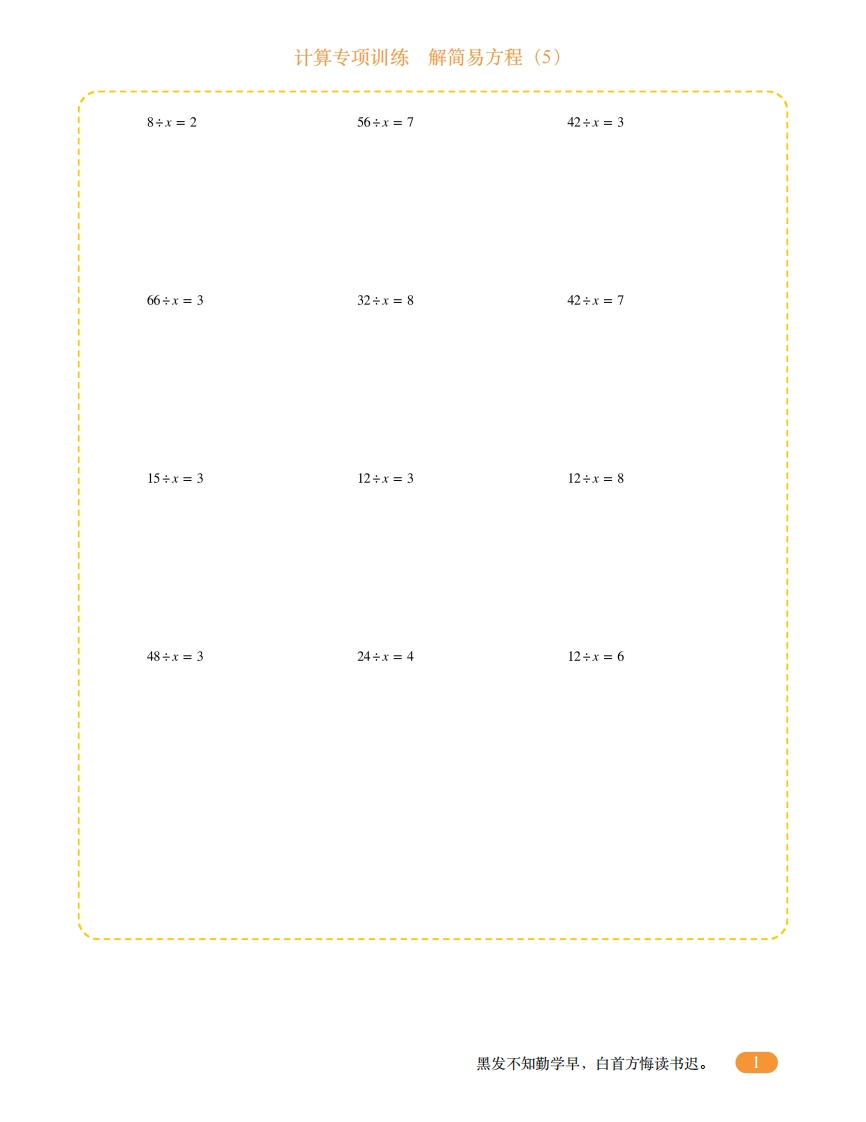 计算专项训练 解简易方程（5）

$8 \div x = 2$ $56 \div x = 7$ $42 \div x = 3$

$66 \div x = 3$ $32 \div x = 8$ $42 \div x = 7$

$15 \div x = 3$ $12 \div x = 3$ $12 \div x = 8$

$48 \div x = 3$ $24 \div x = 4$ $12 \div x = 6$

黑发不知勤学早，白首方悔读书迟。 1